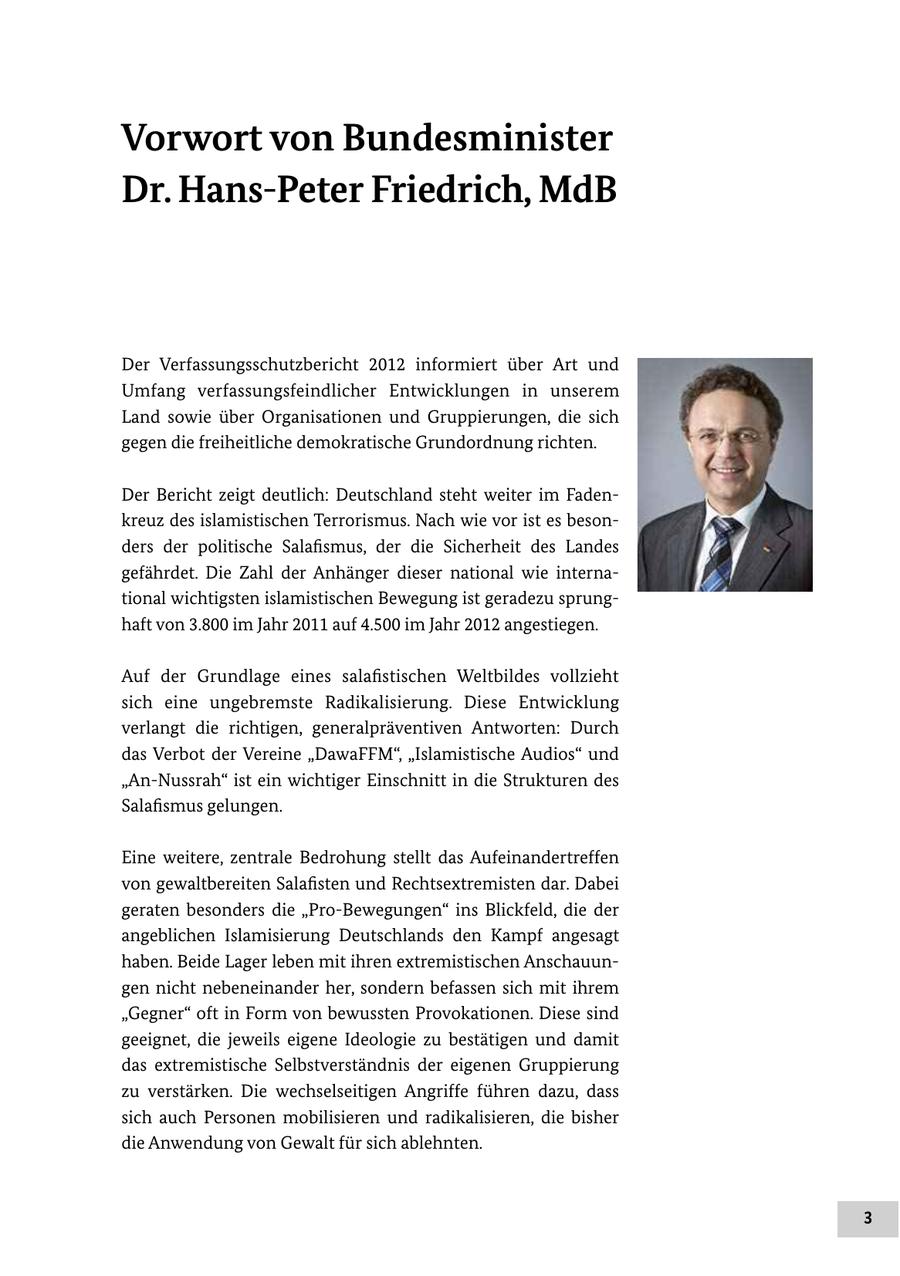 Vorwort von Bundesminister Dr. Hans-Peter Friedrich, MdB

Der Verfassungsschutzbericht 2012 informiert über Art und Umfang verfassungsfeindlicher Entwicklungen in unserem Land sowie über Organisationen und Gruppierungen, die sich gegen die freiheitliche demokratische Grundordnung richten.

Der Bericht zeigt deutlich: Deutschland steht weiter im Fadenkreuz des islamistischen Terrorismus. Nach wie vor ist es besonders der politische Salafismus, der die Sicherheit des Landes gefährdet. Die Zahl der Anhänger dieser national wie international wichtigsten islamistischen Bewegung ist geradezu sprunghaft von 3.800 im Jahr 2011 auf 4.500 im Jahr 2012 angestiegen.

Auf der Grundlage eines salafistischen Weltbildes vollzieht sich eine ungebremste Radikalisierung. Diese Entwicklung verlangt die richtigen, generalpräventiven Antworten: Durch das Verbot der Vereine „DawaFFM“, „Islamistische Audios“ und „An-Nussrah“ ist ein wichtiger Einschnitt in die Strukturen des Salafismus gelungen.

Eine weitere, zentrale Bedrohung stellt das Aufeinandertreffen von gewaltbereiten Salafisten und Rechtsextremisten dar. Dabei geraten besonders die „Pro-Bewegungen“ ins Blickfeld, die der angeblichen Islamisierung Deutschlands den Kampf angesagt haben. Beide Lager leben mit ihren extremistischen Anschauungen nicht nebeneinander her, sondern befassen sich mit ihrem „Gegner“ oft in Form von bewussten Provokationen. Diese sind geeignet, die jeweils eigene Ideologie zu bestätigen und damit das extremistische Selbstverständnis der eigenen Gruppierung zu verstärken. Die wechselseitigen Angriffe führen dazu, dass sich auch Personen mobilisieren und radikalisieren, die bisher die Anwendung von Gewalt für sich ablehnten.

3